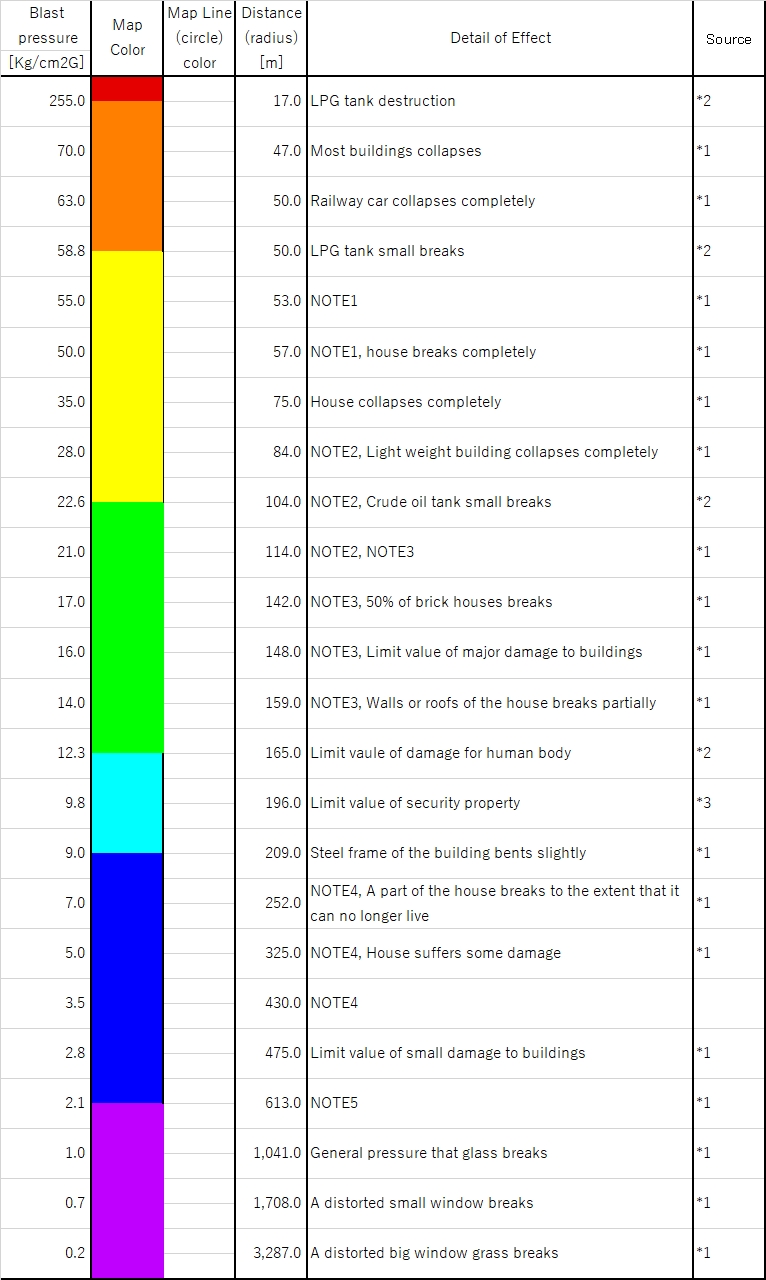 | Blast pressure [Kg/cm2G] | Map Color | Map Line (circle) color | Distance (radius) [m] | Detail of Effect | Source |
|---|---|---|---|---|---|
| 255.0 | | | 17.0 | LPG tank destruction | *2 |
| 70.0 | | | 47.0 | Most buildings collapses | *1 |
| 63.0 | | | 50.0 | Railway car collapses completely | *1 |
| 58.8 | | | 50.0 | LPG tank small breaks | *2 |
| 55.0 | | | 53.0 | NOTE1 | *1 |
| 50.0 | | | 57.0 | NOTE1, house breaks completely | *1 |
| 35.0 | | | 75.0 | House collapses completely | *1 |
| 28.0 | | | 84.0 | NOTE2, Light weight building collapses completely | *1 |
| 22.6 | | | 104.0 | NOTE2, Crude oil tank small breaks | *2 |
| 21.0 | | | 114.0 | NOTE2, NOTE3 | *1 |
| 17.0 | | | 142.0 | NOTE3, 50% of brick houses breaks | *1 |
| 16.0 | | | 148.0 | NOTE3, Limit value of major damage to buildings | *1 |
| 14.0 | | | 159.0 | NOTE3, Walls or roofs of the house breaks partially | *1 |
| 12.3 | | | 165.0 | Limit vaule of damage for human body | *2 |
| 9.8 | | | 196.0 | Limit value of security property | *3 |
| 9.0 | | | 209.0 | Steel frame of the building bents slightly | *1 |
| 7.0 | | | 252.0 | NOTE4, A part of the house breaks to the extent that it can no longer live | *1 |
| 5.0 | | | 325.0 | NOTE4, House suffers some damage | *1 |
| 3.5 | | | 430.0 | NOTE4 | |
| 2.8 | | | 475.0 | Limit value of small damage to buildings | *1 |
| 2.1 | | | 613.0 | NOTE5 | *1 |
| 1.0 | | | 1,041.0 | General pressure that glass breaks | *1 |
| 0.7 | | | 1,708.0 | A distorted small window breaks | *1 |
| 0.2 | | | 3,287.0 | A distorted big window grass breaks | *1 |